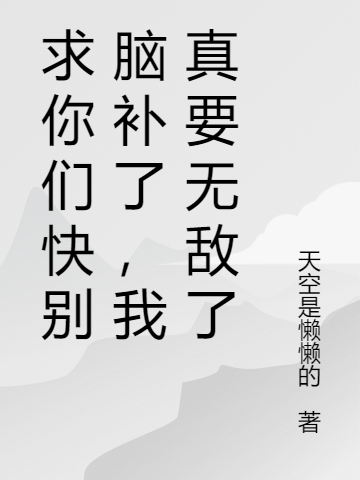 求你们快别脑补了，我真要无敌了

天空是懒懒的 著